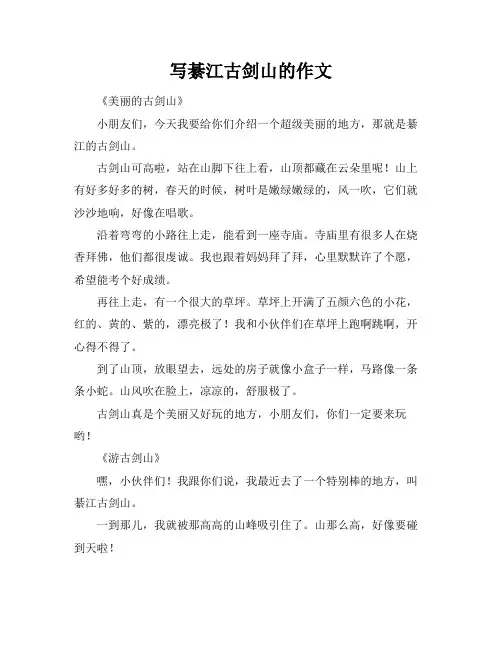 写綦江古剑山的作文

《美丽的古剑山》

小朋友们，今天我要给你们介绍一个超级美丽的地方，那就是綦江的古剑山。

古剑山可高啦，站在山脚下往上看，山顶都藏在云朵里呢！山上有好多好多的树，春天的时候，树叶是嫩绿嫩绿的，风一吹，它们就沙沙地响，好像在唱歌。

沿着弯弯的小路往上走，能看到一座寺庙。寺庙里有很多人在烧香拜佛，他们都很虔诚。我也跟着妈妈拜了拜，心里默默许了个愿，希望能考个好成绩。

再往上走，有一个很大的草坪。草坪上开满了五颜六色的小花，红的、黄的、紫的，漂亮极了！我和小伙伴们在草坪上跑啊跳啊，开心得不得了。

到了山顶，放眼望去，远处的房子就像小盒子一样，马路像一条条小蛇。山风吹在脸上，凉凉的，舒服极了。

古剑山真是个美丽又好玩的地方，小朋友们，你们一定要来玩哟！

《游古剑山》

嘿，小伙伴们！我跟你们说，我最近去了一个特别棒的地方，叫綦江古剑山。

一到那儿，我就被那高高的山峰吸引住了。山那么高，好像要碰到天啦！